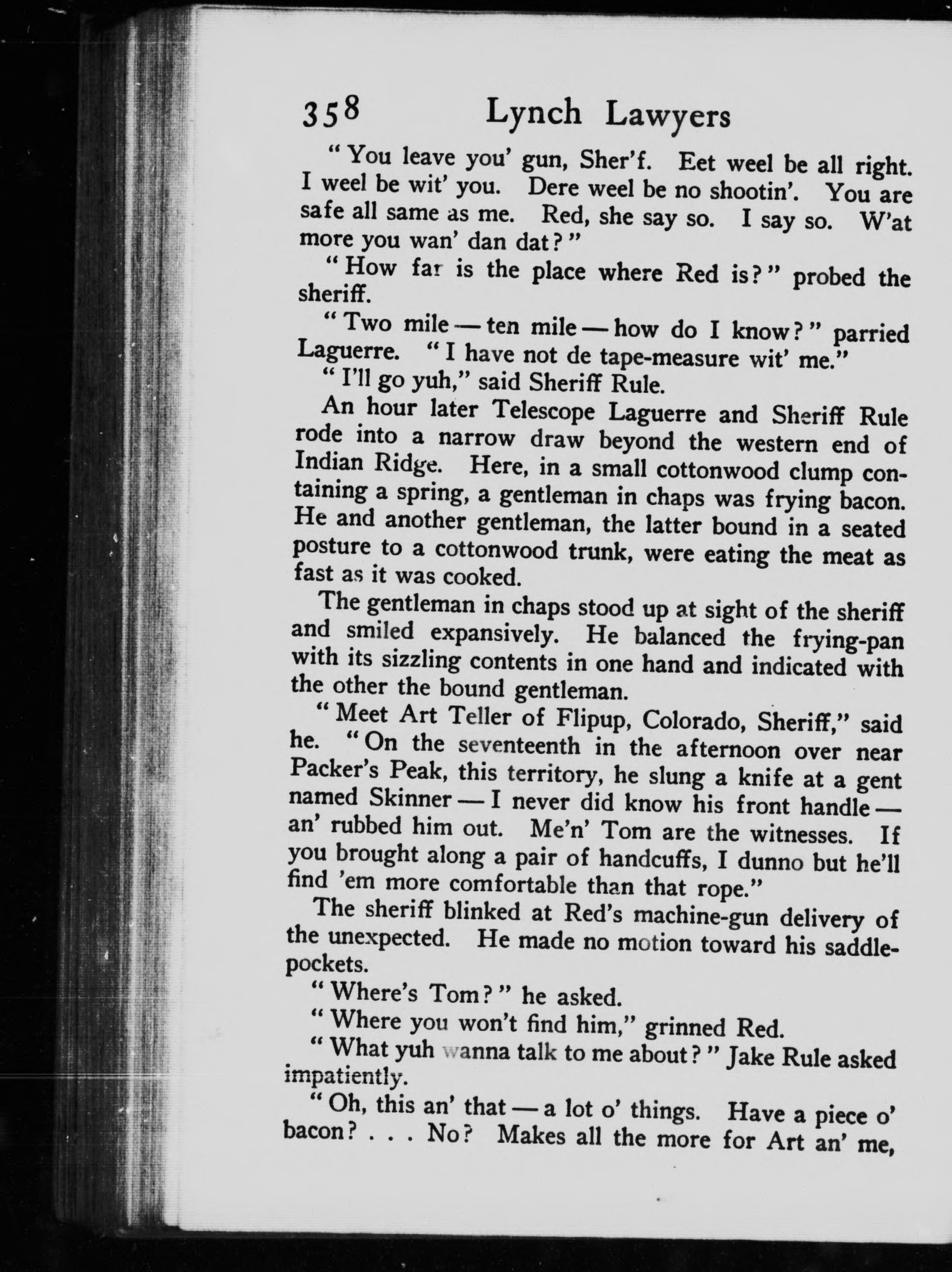 358 Lynch Lawyers

"You leave you' gun, Sher'f. Eet weel be all right. I weel be wit' you. Dere weel be no shootin'. You are safe all same as me. Red, she say so. I say so. W'at more you wan' dan dat?"

"How far is the place where Red is?" probed the sheriff.

"Two mile — ten mile — how do I know?" parried Laguerre. "I have not de tape-measure wit' me."

"I'll go yuh," said Sheriff Rule.

An hour later Telescope Laguerre and Sheriff Rule rode into a narrow draw beyond the western end of Indian Ridge. Here, in a small cottonwood clump containing a spring, a gentleman in chaps was frying bacon. He and another gentleman, the latter bound in a seated posture to a cottonwood trunk, were eating the meat as fast as it was cooked.

The gentleman in chaps stood up at sight of the sheriff and smiled expansively. He balanced the frying-pan with its sizzling contents in one hand and indicated with the other the bound gentleman.

"Meet Art Teller of Flipup, Colorado, Sheriff," said he. "On the seventeenth in the afternoon over near Packer's Peak, this territory, he slung a knife at a gent named Skinner — I never did know his front handle — an' rubbed him out. Me'n' Tom are the witnesses. If you brought along a pair of handcuffs, I dunno but he'll find 'em more comfortable than that rope."

The sheriff blinked at Red's machine-gun delivery of the unexpected. He made no motion toward his saddle-pockets.

"Where's Tom?" he asked.

"Where you won't find him," grinned Red.

"What yuh wanna talk to me about?" Jake Rule asked impatiently.

"Oh, this an' that — a lot o' things. Have a piece o' bacon? . . . No? Makes all the more for Art an' me,